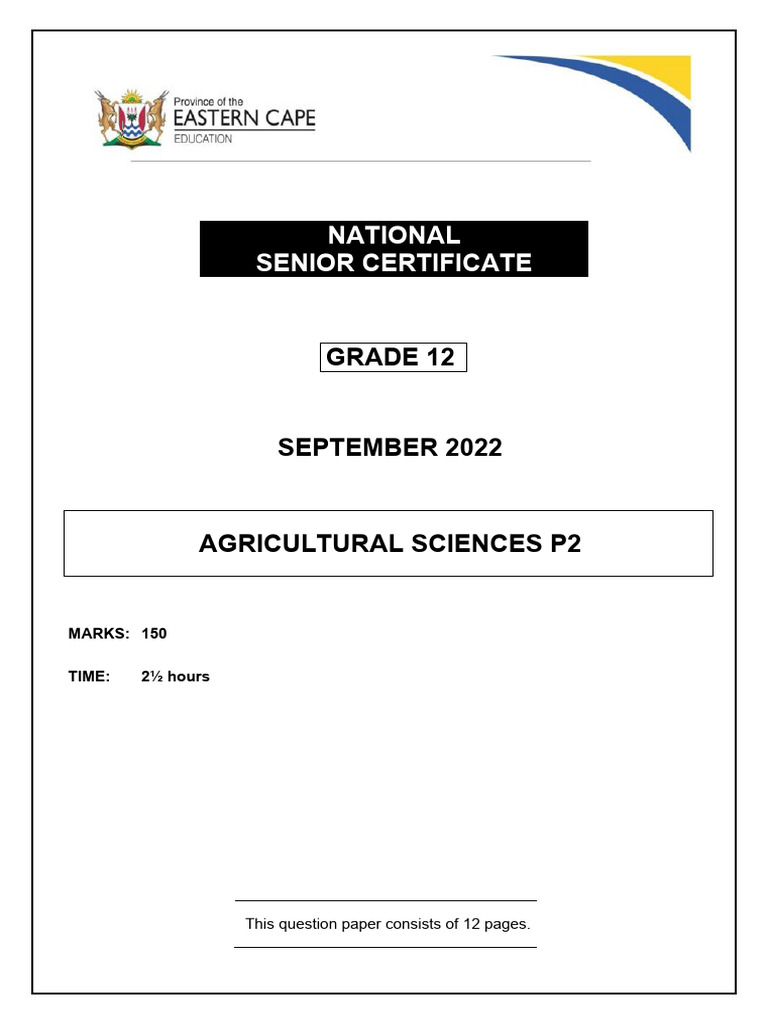 Province of the
EASTERN CAPE
EDUCATION

NATIONAL
SENIOR CERTIFICATE

GRADE 12

SEPTEMBER 2022

AGRICULTURAL SCIENCES P2

MARKS: 150

TIME: 2½ hours

This question paper consists of 12 pages.